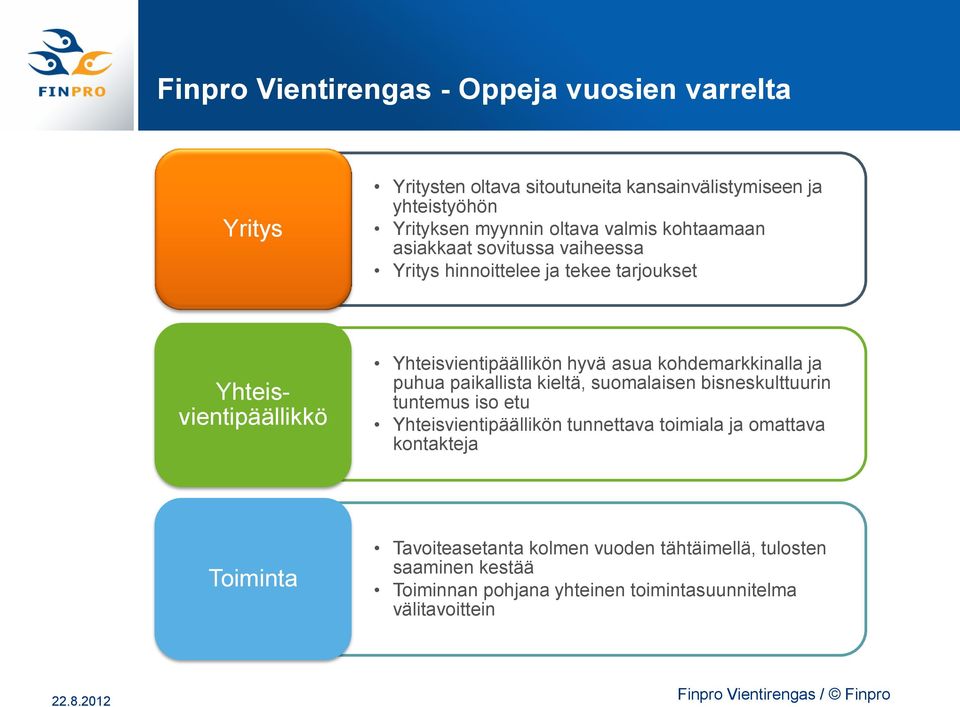 FINPRO

Finpro Vientirengas - Oppeja vuosien varrelta

Yritys

• Yritysten oltava sitoutuneita kansainvälistymiseen ja yhteistyöhön
• Yrityksen myynnin oltava valmis kohtaamaan asiakkaat sovitussa vaiheessa
• Yritys hinnoittelee ja tekee tarjoukset

Yhteis-vientipäällikkö

• Yhteisvientipäällikön hyvä asua kohdemarkkinalla ja puhua paikallista kieltä, suomalaisen bisneskulttuurin tuntemus iso etu
• Yhteisvientipäällikön tunnettava toimiala ja omattava kontakteja

Toiminta

• Tavoiteasetanta kolmen vuoden tähtäimellä, tulosten saaminen kestää
• Toiminnan pohjana yhteinen toimintasuunnitelma välitavoittein

22.8.2012

Finpro Vientirengas / © Finpro